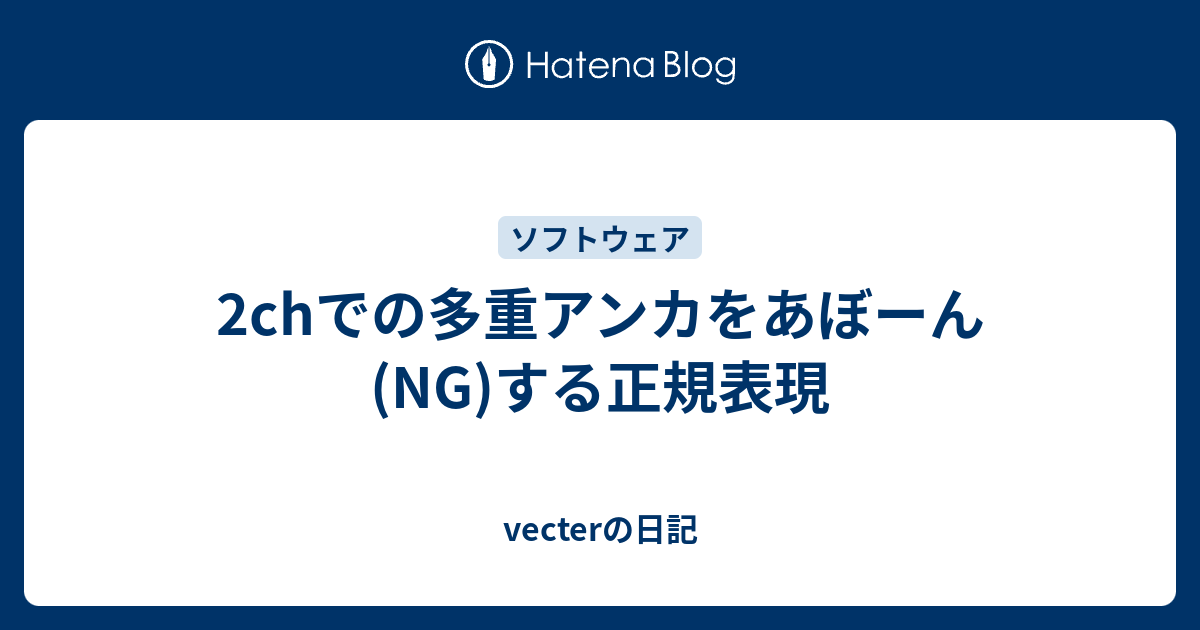 Hatena Blog

ソフトウェア

2chでの多重アンカをあぼーん(NG)する正規表現

vecterの日記